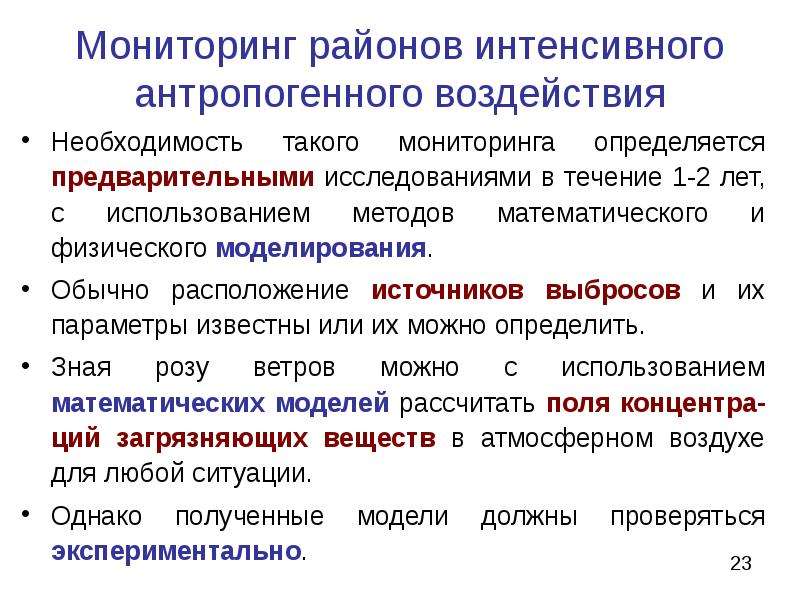 Мониторинг районов интенсивного антропогенного воздействия

• Необходимость такого мониторинга определяется предварительными исследованиями в течение 1-2 лет, с использованием методов математического и физического моделирования.

• Обычно расположение источников выбросов и их параметры известны или их можно определить.

• Зная розу ветров можно с использованием математических моделей рассчитать поля концентраций загрязняющих веществ в атмосферном воздухе для любой ситуации.

• Однако полученные модели должны проверяться экспериментально.

23